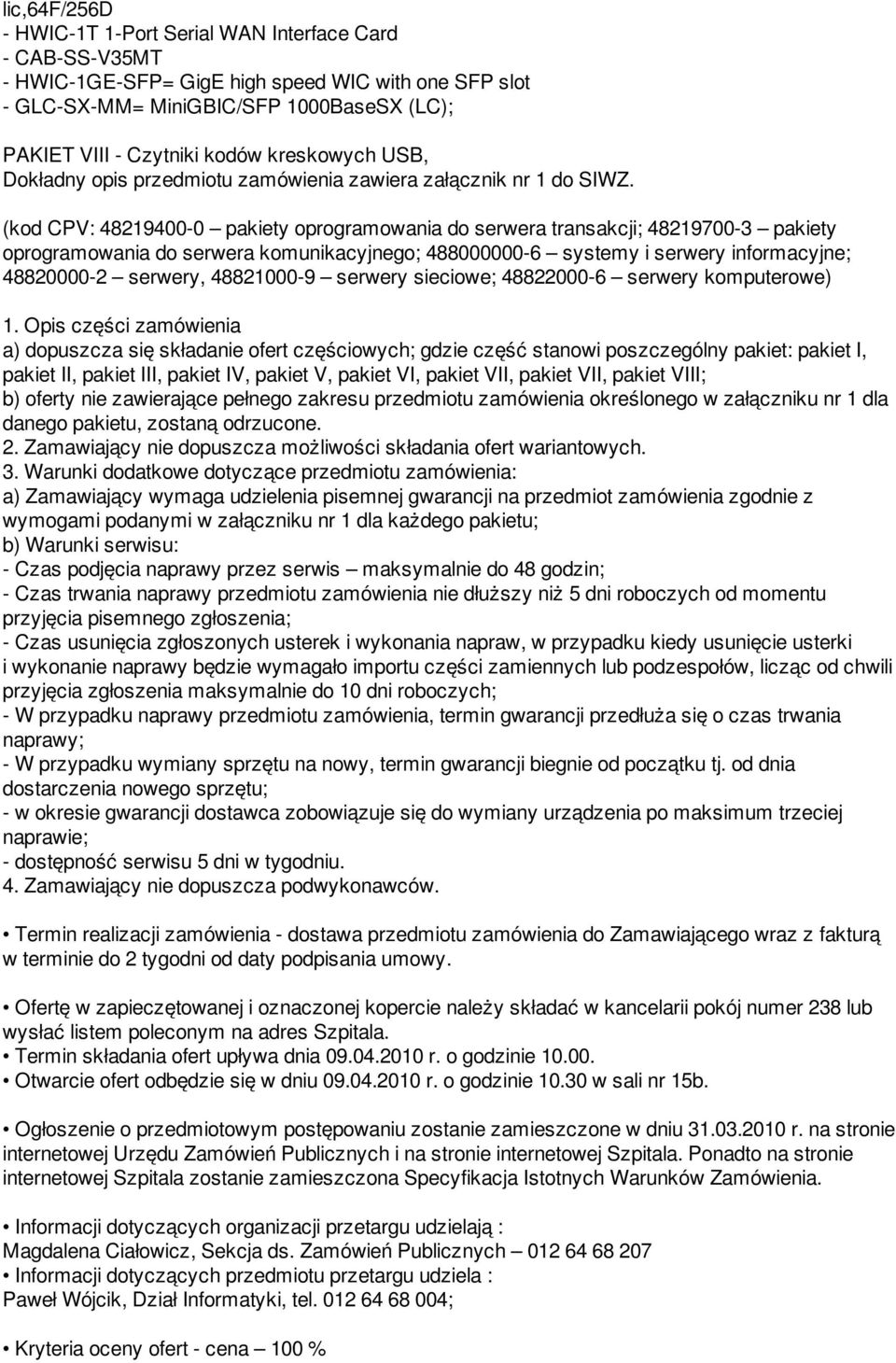 lic,64F/256D
- HWIC-1T 1-Port Serial WAN Interface Card
- CAB-SS-V35MT
- HWIC-1GE-SFP= GigE high speed WIC with one SFP slot
- GLC-SX-MM= MiniGBIC/SFP 1000BaseSX (LC);

PAKIET VIII - Czytniki kodów kreskowych USB,
Dokładny opis przedmiotu zamówienia zawiera załącznik nr 1 do SIWZ.

(kod CPV: 48219400-0 – pakiety oprogramowania do serwera transakcji; 48219700-3 – pakiety oprogramowania do serwera komunikacyjnego; 488000000-6 – systemy i serwery informacyjne; 48820000-2 – serwery, 48821000-9 – serwery sieciowe; 48822000-6 – serwery komputerowe)

1. Opis części zamówienia
a) dopuszcza się składanie ofert częściowych; gdzie część stanowi poszczególny pakiet: pakiet I, pakiet II, pakiet III, pakiet IV, pakiet V, pakiet VI, pakiet VII, pakiet VII, pakiet VIII;
b) oferty nie zawierające pełnego zakresu przedmiotu zamówienia określonego w załączniku nr 1 dla danego pakietu, zostaną odrzucone.
2. Zamawiający nie dopuszcza możliwości składania ofert wariantowych.
3. Warunki dodatkowe dotyczące przedmiotu zamówienia:
a) Zamawiający wymaga udzielenia pisemnej gwarancji na przedmiot zamówienia zgodnie z wymogami podanymi w załączniku nr 1 dla każdego pakietu;
b) Warunki serwisu:
- Czas podjęcia naprawy przez serwis – maksymalnie do 48 godzin;
- Czas trwania naprawy przedmiotu zamówienia nie dłuższy niż 5 dni roboczych od momentu przyjęcia pisemnego zgłoszenia;
- Czas usunięcia zgłoszonych usterek i wykonania napraw, w przypadku kiedy usunięcie usterki i wykonanie naprawy będzie wymagało importu części zamiennych lub podzespołów, licząc od chwili przyjęcia zgłoszenia maksymalnie do 10 dni roboczych;
- W przypadku naprawy przedmiotu zamówienia, termin gwarancji przedłuża się o czas trwania naprawy;
- W przypadku wymiany sprzętu na nowy, termin gwarancji biegnie od początku tj. od dnia dostarczenia nowego sprzętu;
- w okresie gwarancji dostawca zobowiązuje się do wymiany urządzenia po maksimum trzeciej naprawie;
- dostępność serwisu 5 dni w tygodniu.
4. Zamawiający nie dopuszcza podwykonawców.

• Termin realizacji zamówienia - dostawa przedmiotu zamówienia do Zamawiającego wraz z fakturą w terminie do 2 tygodni od daty podpisania umowy.

• Ofertę w zapieczętowanej i oznaczonej kopercie należy składać w kancelarii pokój numer 238 lub wysłać listem poleconym na adres Szpitala.
• Termin składania ofert upływa dnia 09.04.2010 r. o godzinie 10.00.
• Otwarcie ofert odbędzie się w dniu 09.04.2010 r. o godzinie 10.30 w sali nr 15b.

• Ogłoszenie o przedmiotowym postępowaniu zostanie zamieszczone w dniu 31.03.2010 r. na stronie internetowej Urzędu Zamówień Publicznych i na stronie internetowej Szpitala. Ponadto na stronie internetowej Szpitala zostanie zamieszczona Specyfikacja Istotnych Warunków Zamówienia.

• Informacji dotyczących organizacji przetargu udzielają :
Magdalena Ciałowicz, Sekcja ds. Zamówień Publicznych – 012 64 68 207
• Informacji dotyczących przedmiotu przetargu udziela :
Paweł Wójcik, Dział Informatyki, tel. 012 64 68 004;

• Kryteria oceny ofert - cena – 100 %